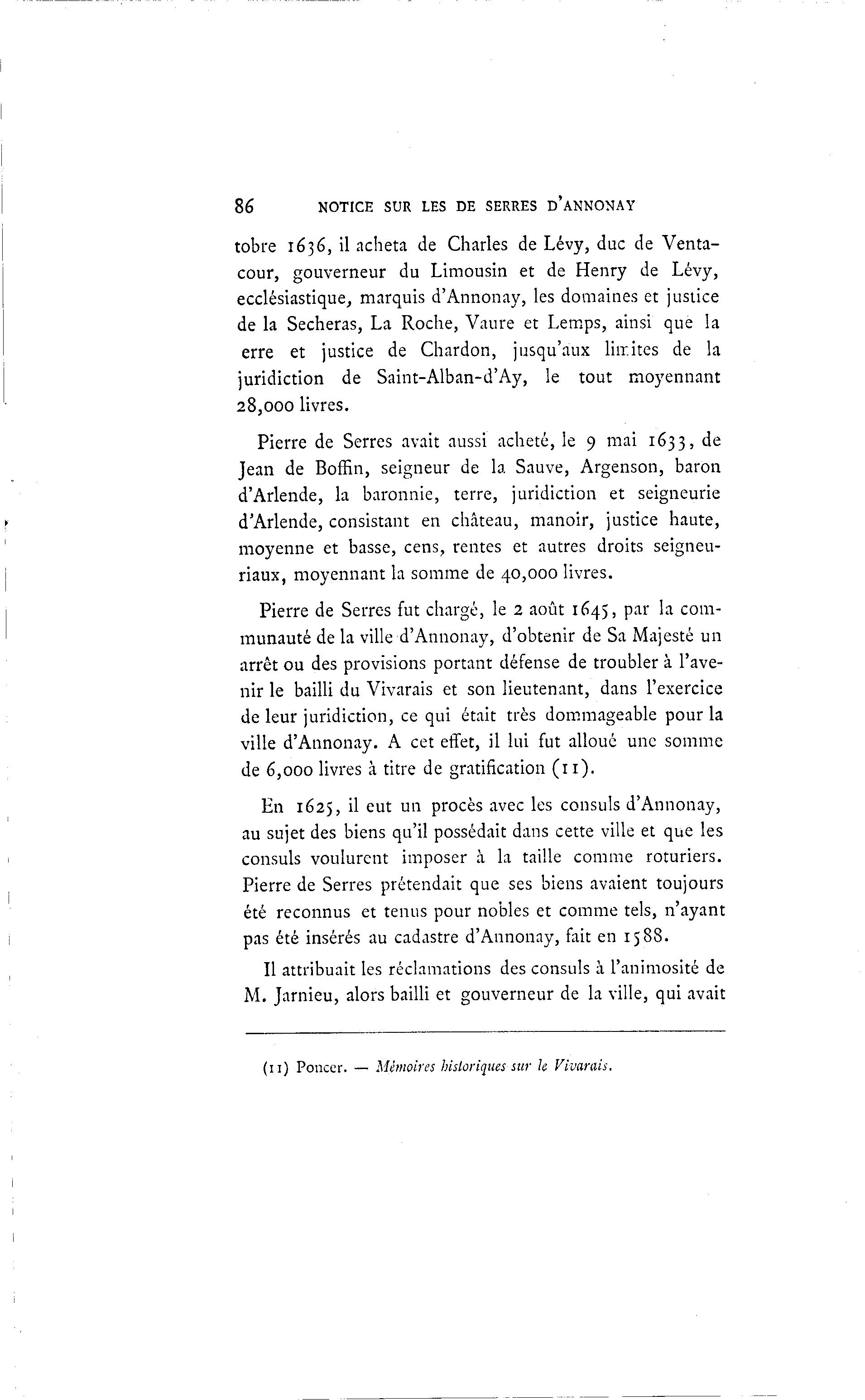 86 NOTICE SUR LES DE SERRES D'ANNONAY

tobre 1636, il acheta de Charles de Lévy, duc de Ventacour, gouverneur du Limousin et de Henry de Lévy, ecclésiastique, marquis d'Annonay, les domaines et justice de la Secheras, La Roche, Vaure et Lemps, ainsi que la erre et justice de Chardon, jusqu'aux limites de la juridiction de Saint-Alban-d'Ay, le tout moyennant 28,000 livres.

Pierre de Serres avait aussi acheté, le 9 mai 1633, de Jean de Boffin, seigneur de la Sauve, Argenson, baron d'Arlende, la baronnie, terre, juridiction et seigneurie d'Arlende, consistant en château, manoir, justice haute, moyenne et basse, cens, rentes et autres droits seigneuriaux, moyennant la somme de 40,000 livres.

Pierre de Serres fut chargé, le 2 août 1645, par la communauté de la ville d'Annonay, d'obtenir de Sa Majesté un arrêt ou des provisions portant défense de troubler à l'avenir le bailli du Vivarais et son lieutenant, dans l'exercice de leur juridiction, ce qui était très dommageable pour la ville d'Annonay. A cet effet, il lui fut alloué une somme de 6,000 livres à titre de gratification (11).

En 1625, il eut un procès avec les consuls d'Annonay, au sujet des biens qu'il possédait dans cette ville et que les consuls voulurent imposer à la taille comme roturiers. Pierre de Serres prétendait que ses biens avaient toujours été reconnus et tenus pour nobles et comme tels, n'ayant pas été insérés au cadastre d'Annonay, fait en 1588.

Il attribuait les réclamations des consuls à l'animosité de M. Jarnieu, alors bailli et gouverneur de la ville, qui avait

(11) Poncer. — Mémoires historiques sur le Vivarais.